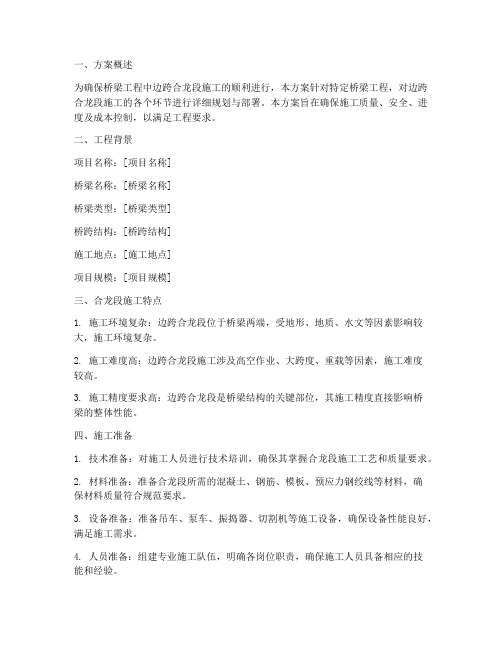 一、方案概述

为确保桥梁工程中边跨合龙段施工的顺利进行，本方案针对特定桥梁工程，对边跨合龙段施工的各个环节进行详细规划与部署。本方案旨在确保施工质量、安全、进度及成本控制，以满足工程要求。

二、工程背景

项目名称：[项目名称]

桥梁名称：[桥梁名称]

桥梁类型：[桥梁类型]

桥跨结构：[桥跨结构]

施工地点：[施工地点]

项目规模：[项目规模]

三、合龙段施工特点

1. 施工环境复杂：边跨合龙段位于桥梁两端，受地形、地质、水文等因素影响较大，施工环境复杂。

2. 施工难度高：边跨合龙段施工涉及高空作业、大跨度、重载等因素，施工难度较高。

3. 施工精度要求高：边跨合龙段是桥梁结构的关键部位，其施工精度直接影响桥梁的整体性能。

四、施工准备

1. 技术准备：对施工人员进行技术培训，确保其掌握合龙段施工工艺和质量要求。

2. 材料准备：准备合龙段所需的混凝土、钢筋、模板、预应力钢绞线等材料，确保材料质量符合规范要求。

3. 设备准备：准备吊车、泵车、振捣器、切割机等施工设备，确保设备性能良好，满足施工需求。

4. 人员准备：组建专业施工队伍，明确各岗位职责，确保施工人员具备相应的技能和经验。